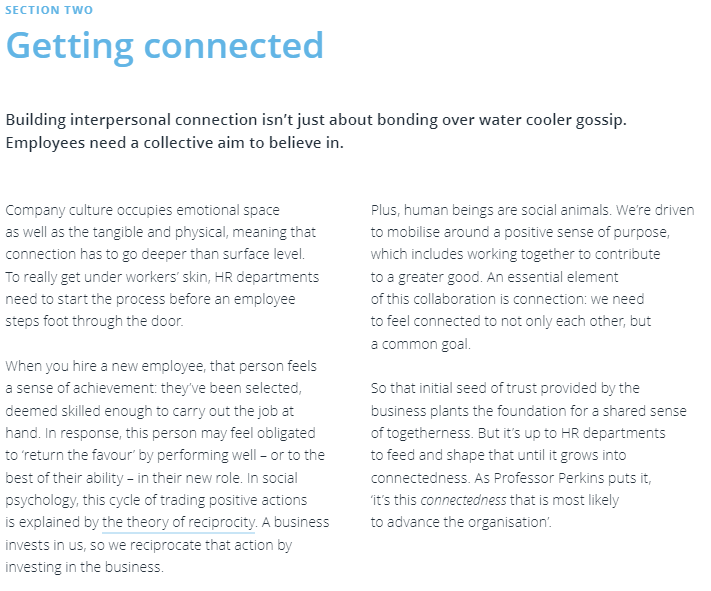 SECTION TWO

Getting connected

Building interpersonal connection isn't just about bonding over water cooler gossip. Employees need a collective aim to believe in.

Company culture occupies emotional space as well as the tangible and physical, meaning that connection has to go deeper than surface level. To really get under workers' skin, HR departments need to start the process before an employee steps foot through the door.

When you hire a new employee, that person feels a sense of achievement: they've been selected, deemed skilled enough to carry out the job at hand. In response, this person may feel obligated to 'return the favour' by performing well – or to the best of their ability – in their new role. In social psychology, this cycle of trading positive actions is explained by the theory of reciprocity. A business invests in us, so we reciprocate that action by investing in the business.

Plus, human beings are social animals. We're driven to mobilise around a positive sense of purpose, which includes working together to contribute to a greater good. An essential element of this collaboration is connection: we need to feel connected to not only each other, but a common goal.

So that initial seed of trust provided by the business plants the foundation for a shared sense of togetherness. But it's up to HR departments to feed and shape that until it grows into connectedness. As Professor Perkins puts it, 'it's this connectedness that is most likely to advance the organisation'.